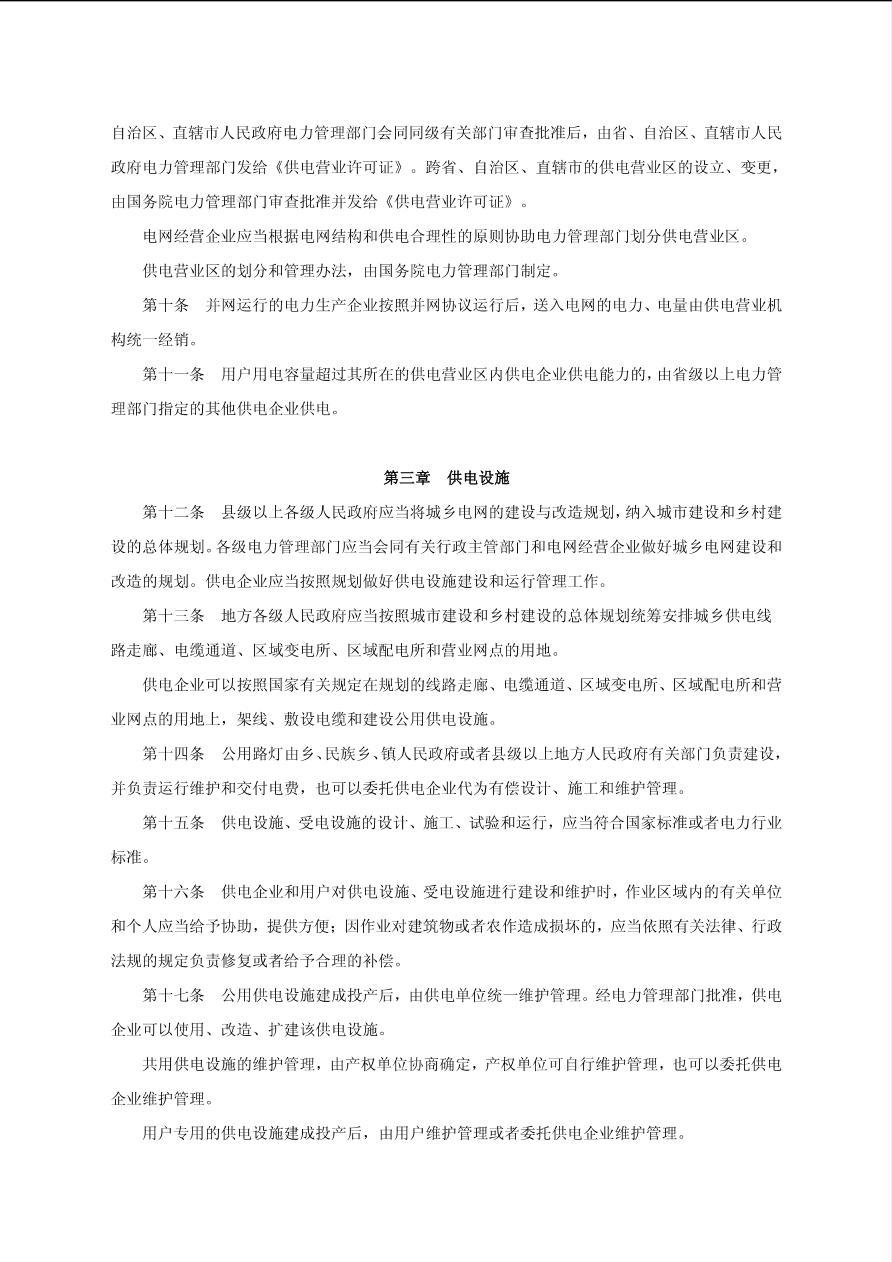 自治区、直辖市人民政府电力管理部门会同同级有关部门审查批准后，由省、自治区、直辖市人民政府电力管理部门发给《供电营业许可证》。跨省、自治区、直辖市的供电营业区的设立、变更，由国务院电力管理部门审查批准并发给《供电营业许可证》。

电网经营企业应当根据电网结构和供电合理性的原则协助电力管理部门划分供电营业区。

供电营业区的划分和管理办法，由国务院电力管理部门制定。

第十条　并网运行的电力生产企业按照并网协议运行后，送入电网的电力、电量由供电营业机构统一经销。

第十一条　用户用电容量超过其所在的供电营业区内供电企业供电能力的，由省级以上电力管理部门指定的其他供电企业供电。

第三章　供电设施

第十二条　县级以上各级人民政府应当将城乡电网的建设与改造规划，纳入城市建设和乡村建设的总体规划。各级电力管理部门应当会同有关行政主管部门和电网经营企业做好城乡电网建设和改造的规划。供电企业应当按照规划做好供电设施建设和运行管理工作。

第十三条　地方各级人民政府应当按照城市建设和乡村建设的总体规划统筹安排城乡供电线路走廊、电缆通道、区域变电所、区域配电所和营业网点的用地。

供电企业可以按照国家有关规定在规划的线路走廊、电缆通道、区域变电所、区域配电所和营业网点的用地上，架线、敷设电缆和建设公用供电设施。

第十四条　公用路灯由乡、民族乡、镇人民政府或者县级以上地方人民政府有关部门负责建设，并负责运行维护和交付电费，也可以委托供电企业代为有偿设计、施工和维护管理。

第十五条　供电设施、受电设施的设计、施工、试验和运行，应当符合国家标准或者电力行业标准。

第十六条　供电企业和用户对供电设施、受电设施进行建设和维护时，作业区域内的有关单位和个人应当给予协助，提供方便；因作业对建筑物或者农作造成损坏的，应当依照有关法律、行政法规的规定负责修复或者给予合理的补偿。

第十七条　公用供电设施建成投产后，由供电单位统一维护管理。经电力管理部门批准，供电企业可以使用、改造、扩建该供电设施。

共用供电设施的维护管理，由产权单位协商确定，产权单位可自行维护管理，也可以委托供电企业维护管理。

用户专用的供电设施建成投产后，由用户维护管理或者委托供电企业维护管理。